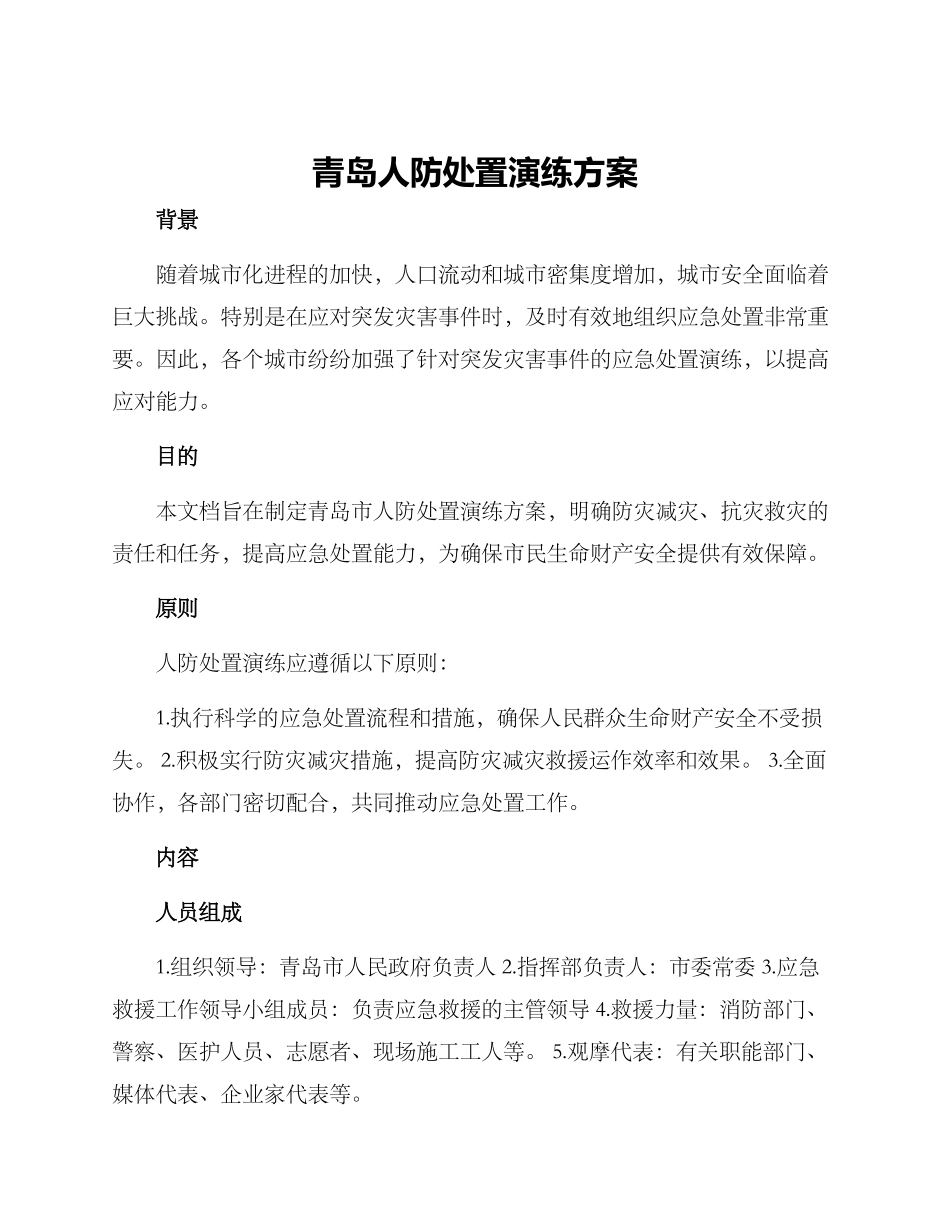 青岛人防处置演练方案

背景

随着城市化进程的加快，人口流动和城市密集度增加，城市安全面临着巨大挑战。特别是在应对突发灾害事件时，及时有效地组织应急处置非常重要。因此，各个城市纷纷加强了针对突发灾害事件的应急处置演练，以提高应对能力。

目的

本文档旨在制定青岛市人防处置演练方案，明确防灾减灾、抗灾救灾的责任和任务，提高应急处置能力，为确保市民生命财产安全提供有效保障。

原则

人防处置演练应遵循以下原则：

1.执行科学的应急处置流程和措施，确保人民群众生命财产安全不受损失。 2.积极实行防灾减灾措施，提高防灾减灾救援运作效率和效果。 3.全面协作，各部门密切配合，共同推动应急处置工作。

内容

人员组成

1.组织领导：青岛市人民政府负责人 2.指挥部负责人：市委常委 3.应急救援工作领导小组成员：负责应急救援的主管领导 4.救援力量：消防部门、警察、医护人员、志愿者、现场施工工人等。 5.观摩代表：有关职能部门、媒体代表、企业家代表等。